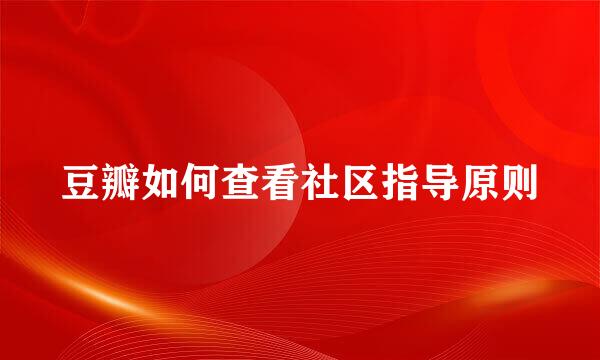 豆瓣如何查看社区指导原则